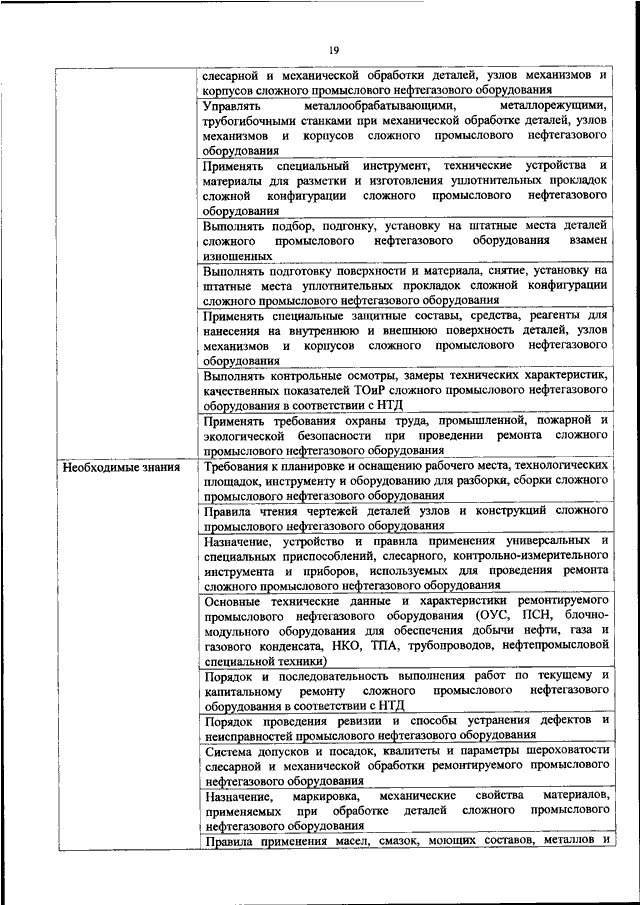 19

| | |
|---|---|
| | слесарной и механической обработки деталей, узлов механизмов и корпусов сложного промыслового нефтегазового оборудования |
| | Управлять металлообрабатывающими, металлорежущими, трубогибочными станками при механической обработке деталей, узлов механизмов и корпусов сложного промыслового нефтегазового оборудования |
| | Применять специальный инструмент, технические устройства и материалы для разметки и изготовления уплотнительных прокладок сложной конфигурации сложного промыслового нефтегазового оборудования |
| | Выполнять подбор, подгонку, установку на штатные места деталей сложного промыслового нефтегазового оборудования взамен изношенных |
| | Выполнять подготовку поверхности и материала, снятие, установку на штатные места уплотнительных прокладок сложной конфигурации сложного промыслового нефтегазового оборудования |
| | Применять специальные защитные составы, средства, реагенты для нанесения на внутреннюю и внешнюю поверхность деталей, узлов механизмов и корпусов сложного промыслового нефтегазового оборудования |
| | Выполнять контрольные осмотры, замеры технических характеристик, качественных показателей ТОиР сложного промыслового нефтегазового оборудования в соответствии с НТД |
| | Применять требования охраны труда, промышленной, пожарной и экологической безопасности при проведении ремонта сложного промыслового нефтегазового оборудования |
| Необходимые знания | Требования к планировке и оснащению рабочего места, технологических площадок, инструменту и оборудованию для разборки, сборки сложного промыслового нефтегазового оборудования |
| | Правила чтения чертежей деталей узлов и конструкций сложного промыслового нефтегазового оборудования |
| | Назначение, устройство и правила применения универсальных и специальных приспособлений, слесарного, контрольно-измерительного инструмента и приборов, используемых для проведения ремонта сложного промыслового нефтегазового оборудования |
| | Основные технические данные и характеристики ремонтируемого промыслового нефтегазового оборудования (ОУС, ПСН, блочно-модульного оборудования для обеспечения добычи нефти, газа и газового конденсата, НКО, ТПА, трубопроводов, нефтепромысловой специальной техники) |
| | Порядок и последовательность выполнения работ по текущему и капитальному ремонту сложного промыслового нефтегазового оборудования в соответствии с НТД |
| | Порядок проведения ревизии и способы устранения дефектов и неисправностей промыслового нефтегазового оборудования |
| | Система допусков и посадок, квалитеты и параметры шероховатости слесарной и механической обработки ремонтируемого промыслового нефтегазового оборудования |
| | Назначение, маркировка, механические свойства материалов, применяемых при обработке деталей сложного промыслового нефтегазового оборудования |
| | Правила применения масел, смазок, моющих составов, металлов и |